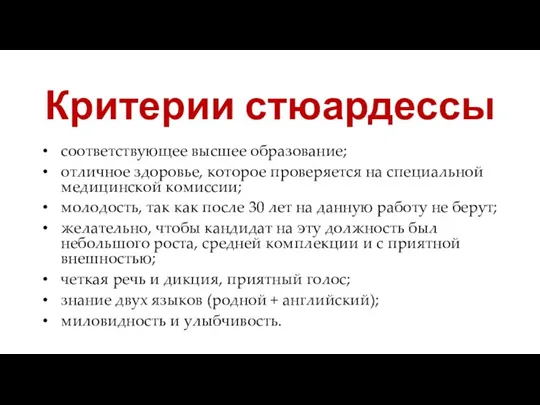 Критерии стюардессы

• соответствующее высшее образование;
• отличное здоровье, которое проверяется на специальной медицинской комиссии;
• молодость, так как после 30 лет на данную работу не берут;
• желательно, чтобы кандидат на эту должность был небольшого роста, средней комплекции и с приятной внешностью;
• четкая речь и дикция, приятный голос;
• знание двух языков (родной + английский);
• миловидность и улыбчивость.